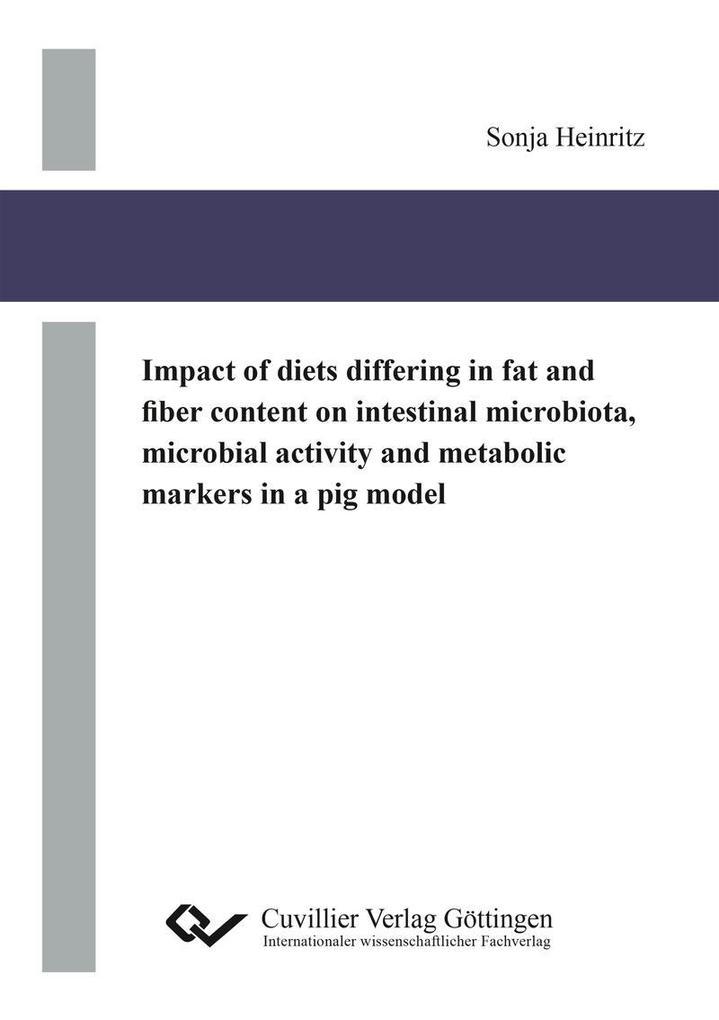 Sonja Heinritz

Impact of diets differing in fat and fiber content on intestinal microbiota, microbial activity and metabolic markers in a pig model

Cuvillier Verlag Göttingen
Internationaler wissenschaftlicher Fachverlag